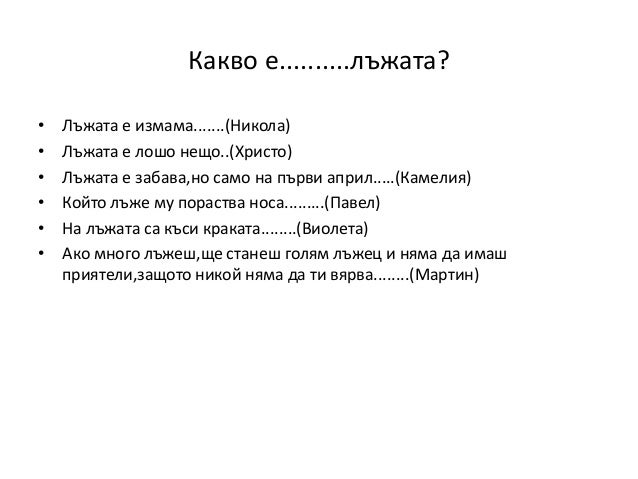 Какво е..........лъжата?

• Лъжата е измама.......(Никола)
• Лъжата е лошо нещо..(Христо)
• Лъжата е забава,но само на първи април.....(Камелия)
• Който лъже му пораства носа.........(Павел)
• На лъжата са къси краката........(Виолета)
• Ако много лъжеш,ще станеш голям лъжец и няма да имаш приятели,защото никой няма да ти вярва........(Мартин)